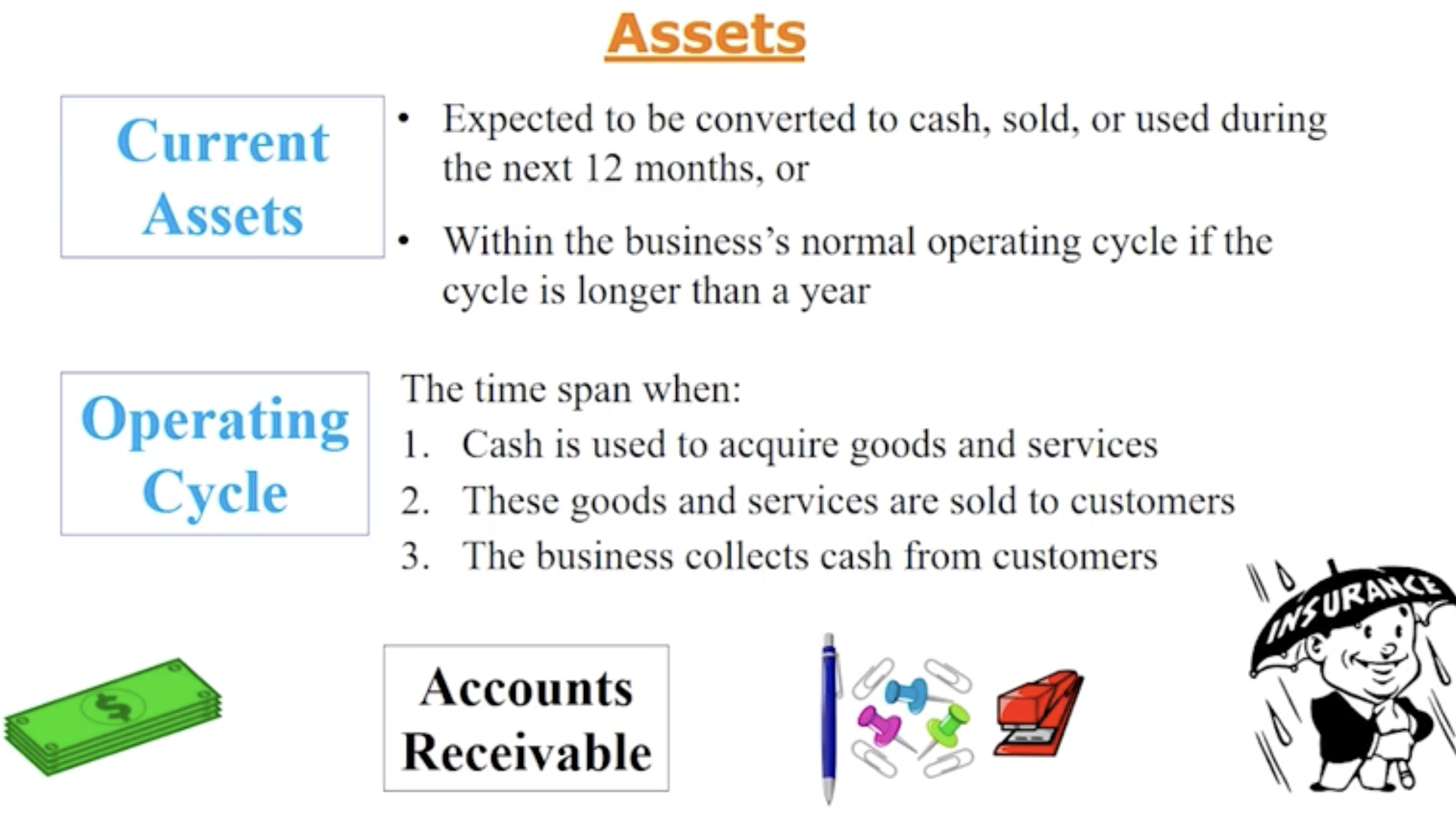 Assets

Current Assets

• Expected to be converted to cash, sold, or used during the next 12 months, or

• Within the business's normal operating cycle if the cycle is longer than a year

Operating Cycle

The time span when:
1. Cash is used to acquire goods and services
2. These goods and services are sold to customers
3. The business collects cash from customers

$

Accounts Receivable

INSURANCE